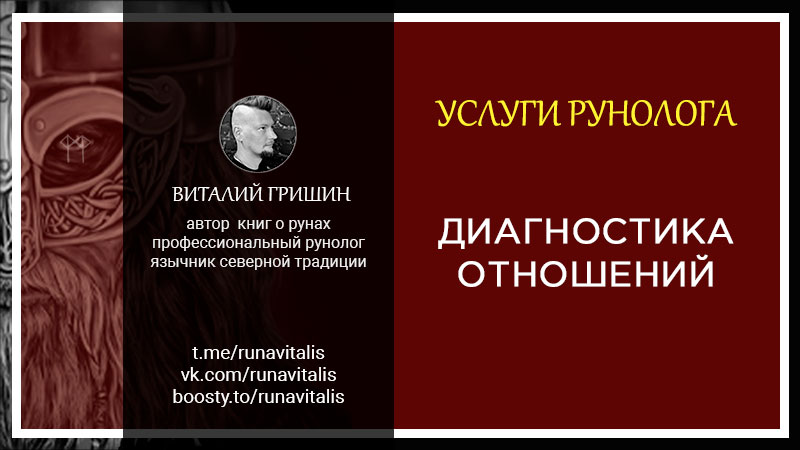 ВИТАЛИЙ ГРИШИН
автор книг о рунах
профессиональный рунолог
язычник северной традиции

t.me/runavitalis
vk.com/runavitalis
boosty.to/runavitalis

УСЛУГИ РУНОЛОГА

ДИАГНОСТИКА ОТНОШЕНИЙ